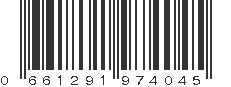 0 661291 974045